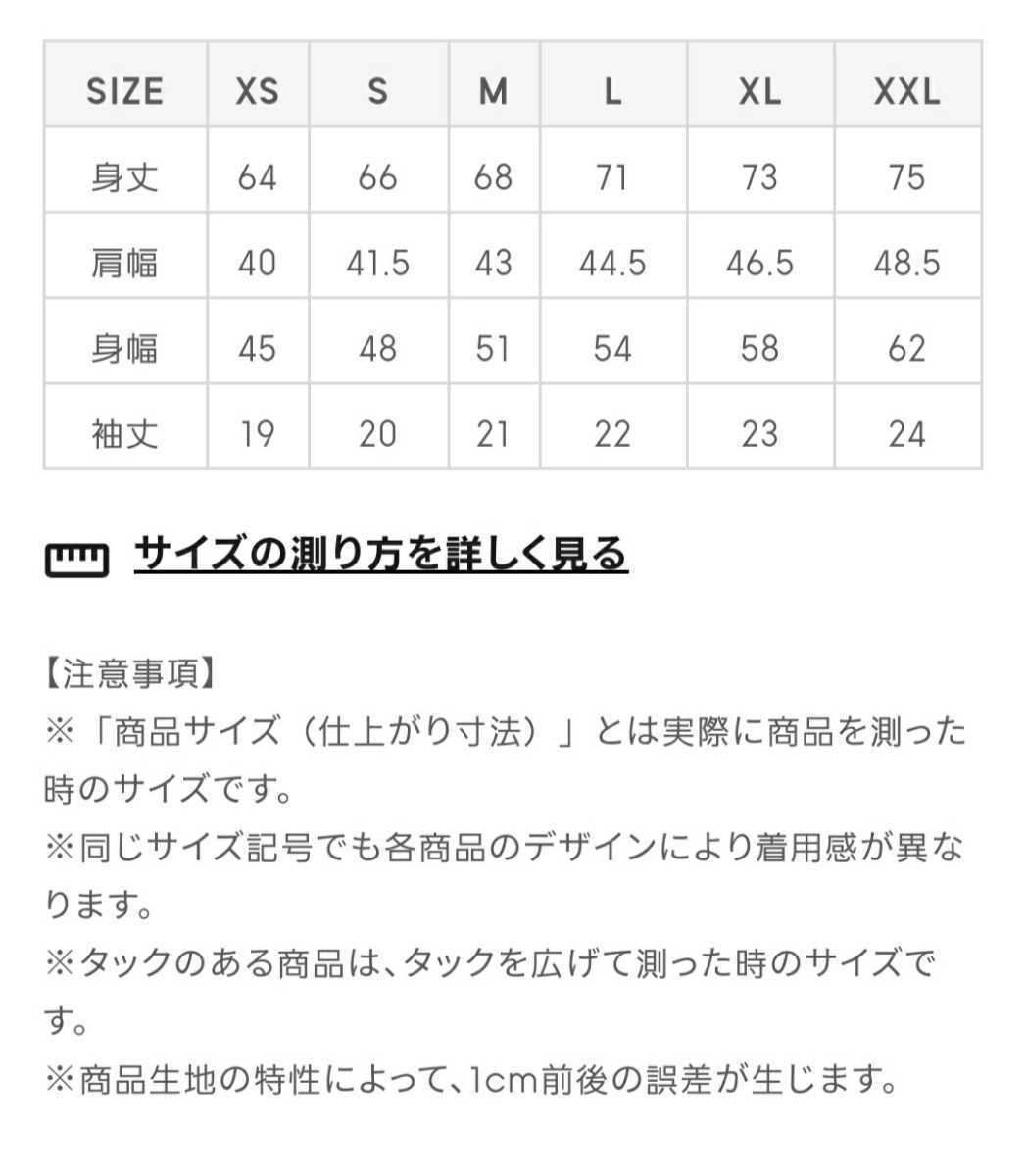 | SIZE | XS | S | M | L | XL | XXL |
|---|---|---|---|---|---|---|
| 身丈 | 64 | 66 | 68 | 71 | 73 | 75 |
| 肩幅 | 40 | 41.5 | 43 | 44.5 | 46.5 | 48.5 |
| 身幅 | 45 | 48 | 51 | 54 | 58 | 62 |
| 袖丈 | 19 | 20 | 21 | 22 | 23 | 24 |

サイズの測り方を詳しく見る

【注意事項】
※「商品サイズ（仕上がり寸法）」とは実際に商品を測った時のサイズです。
※同じサイズ記号でも各商品のデザインにより着用感が異なります。
※タックのある商品は、タックを広げて測った時のサイズです。
※商品生地の特性によって、1cm前後の誤差が生じます。